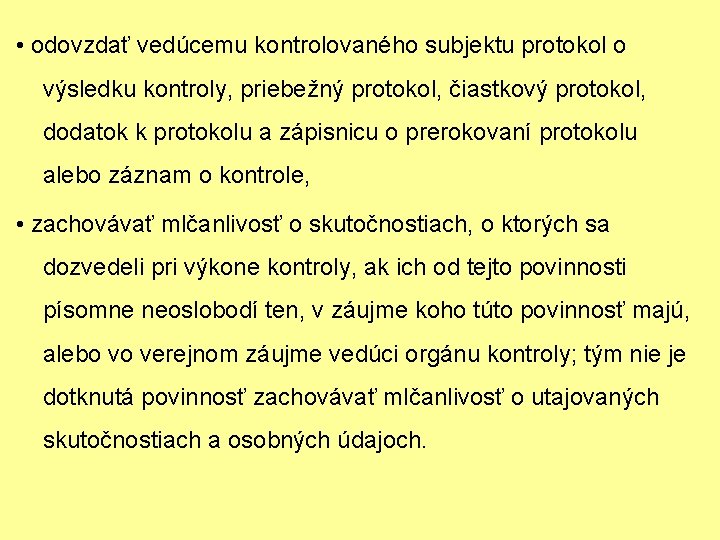 • odovzdať vedúcemu kontrolovaného subjektu protokol o výsledku kontroly, priebežný protokol, čiastkový protokol, dodatok k protokolu a zápisnicu o prerokovaní protokolu alebo záznam o kontrole,

• zachovávať mlčanlivosť o skutočnostiach, o ktorých sa dozvedeli pri výkone kontroly, ak ich od tejto povinnosti písomne neoslobodí ten, v záujme koho túto povinnosť majú, alebo vo verejnom záujme vedúci orgánu kontroly; tým nie je dotknutá povinnosť zachovávať mlčanlivosť o utajovaných skutočnostiach a osobných údajoch.